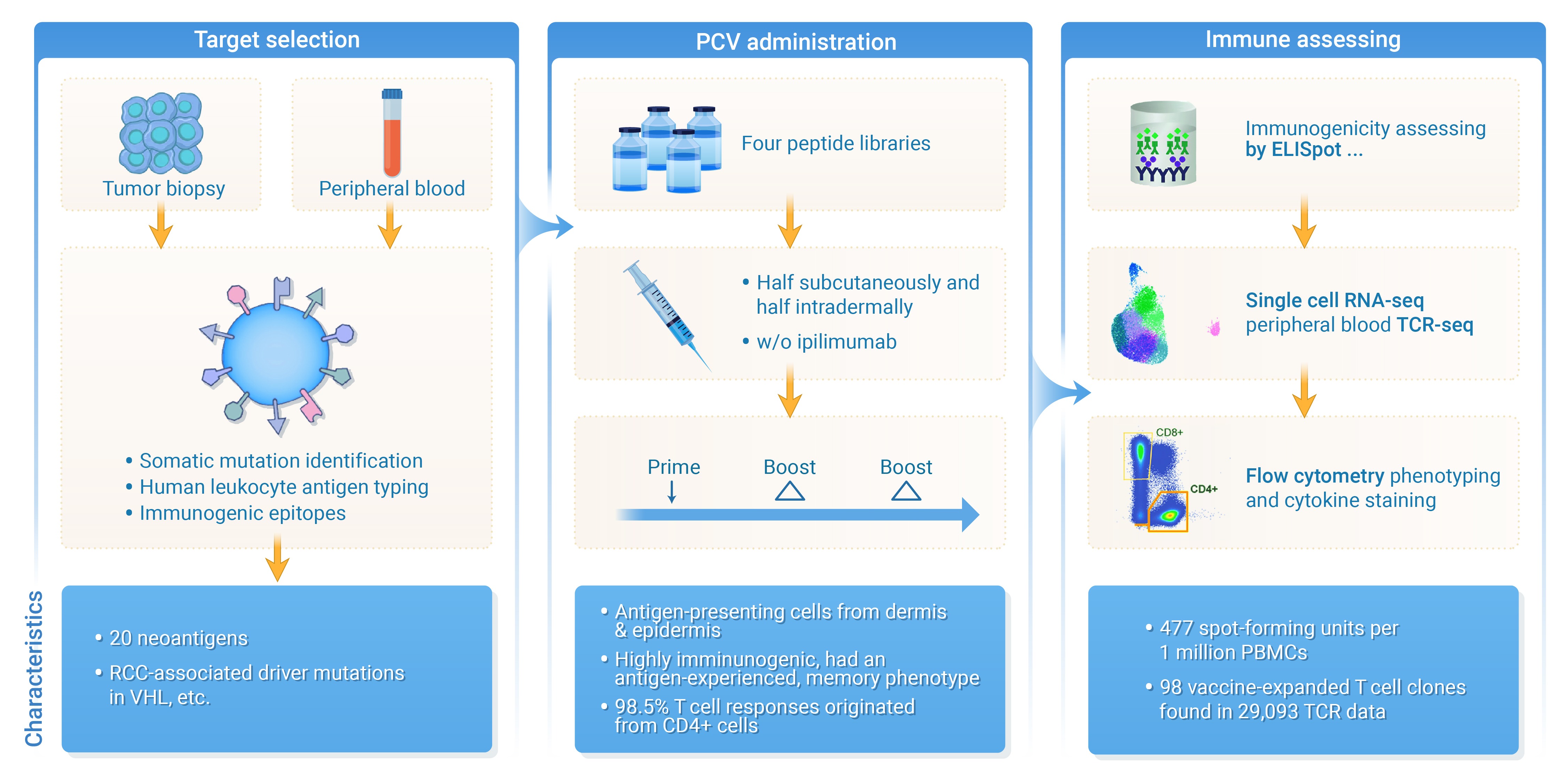 Target selection

Tumor biopsy

Peripheral blood

• Somatic mutation identification
• Human leukocyte antigen typing
• Immunogenic epitopes

Characteristics

• 20 neoantigens
• RCC-associated driver mutations in VHL, etc.

PCV administration

Four peptide libraries

• Half subcutaneously and half intradermally
• w/o ipilimumab

Prime
Boost
Boost

• Antigen-presenting cells from dermis & epidermis
• Highly imminunogenic, had an antigen-experienced, memory phenotype
• 98.5% T cell responses originated from CD4+ cells

Immune assessing

Immunogenicity assessing by ELISpot ...

Single cell RNA-seq peripheral blood TCR-seq

CD8+
CD4+

Flow cytometry phenotyping and cytokine staining

• 477 spot-forming units per 1 million PBMCs
• 98 vaccine-expanded T cell clones found in 29,093 TCR data